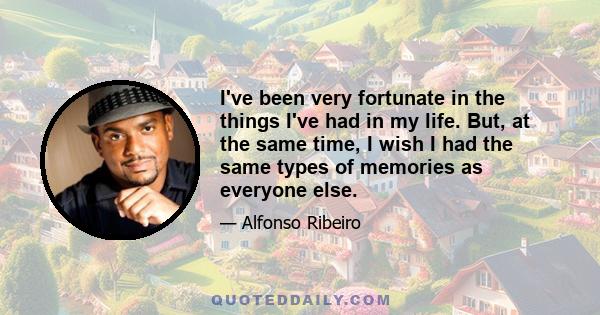 I've been very fortunate in the things I've had in my life. But, at the same time, I wish I had the same types of memories as everyone else.

— Alfonso Ribeiro

QUOTEDDAILY.COM